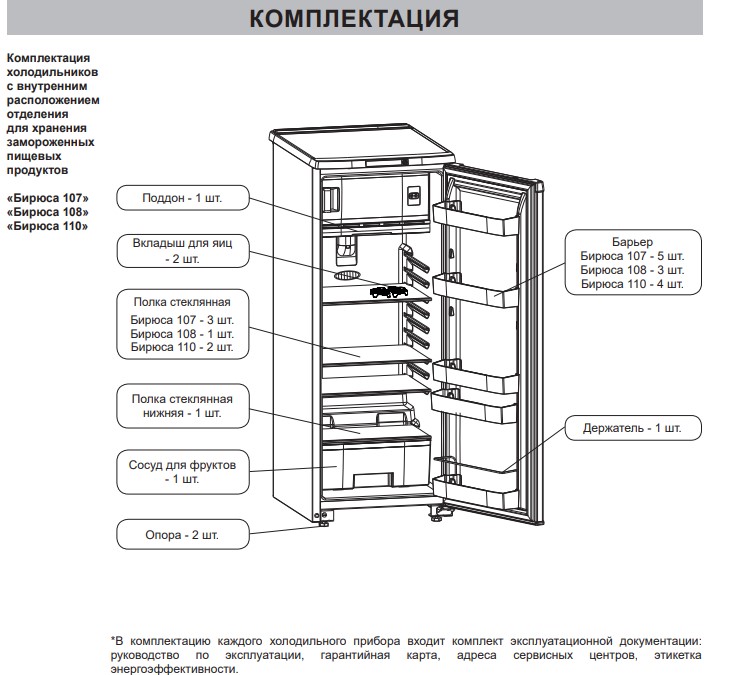 КОМПЛЕКТАЦИЯ

Комплектация холодильников с внутренним расположением отделения для хранения замороженных пищевых продуктов

«Бирюса 107»
«Бирюса 108»
«Бирюса 110»

Поддон - 1 шт.

Вкладыш для яиц - 2 шт.

Полка стеклянная
Бирюса 107 - 3 шт.
Бирюса 108 - 1 шт.
Бирюса 110 - 2 шт.

Полка стеклянная нижняя - 1 шт.

Сосуд для фруктов - 1 шт.

Опора - 2 шт.

Барьер
Бирюса 107 - 5 шт.
Бирюса 108 - 3 шт.
Бирюса 110 - 4 шт.

Держатель - 1 шт.

*В комплектацию каждого холодильного прибора входит комплект эксплуатационной документации: руководство по эксплуатации, гарантийная карта, адреса сервисных центров, этикетка энергоэффективности.